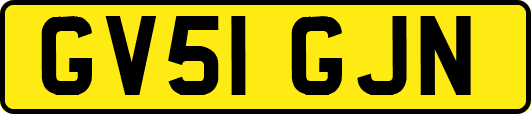 GV51 GJN